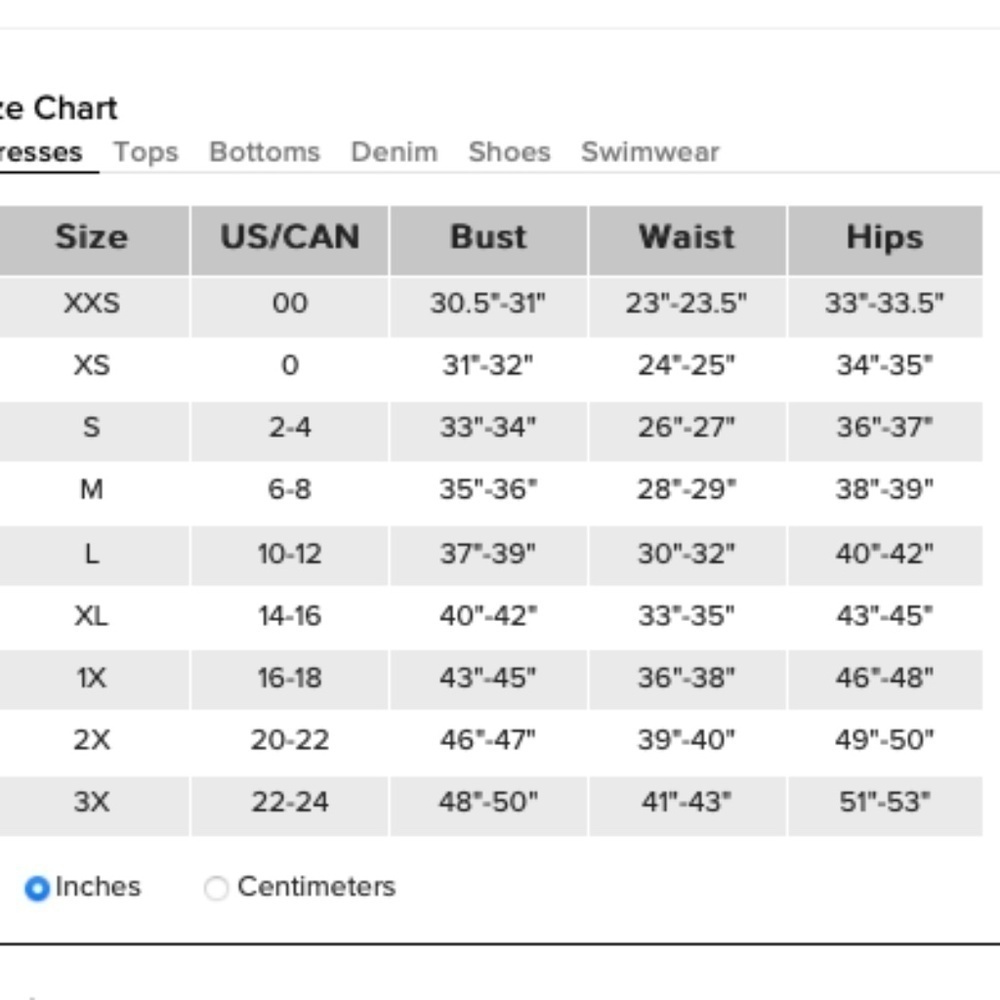 ze Chart

resses Tops Bottoms Denim Shoes Swimwear

| Size | US/CAN | Bust | Waist | Hips |
|---|---|---|---|---|
| XXS | 00 | 30.5"-31" | 23"-23.5" | 33"-33.5" |
| XS | 0 | 31"-32" | 24"-25" | 34"-35" |
| S | 2-4 | 33"-34" | 26"-27" | 36"-37" |
| M | 6-8 | 35"-36" | 28"-29" | 38"-39" |
| L | 10-12 | 37"-39" | 30"-32" | 40"-42" |
| XL | 14-16 | 40"-42" | 33"-35" | 43"-45" |
| 1X | 16-18 | 43"-45" | 36"-38" | 46"-48" |
| 2X | 20-22 | 46"-47" | 39"-40" | 49"-50" |
| 3X | 22-24 | 48"-50" | 41"-43" | 51"-53" |

Inches Centimeters